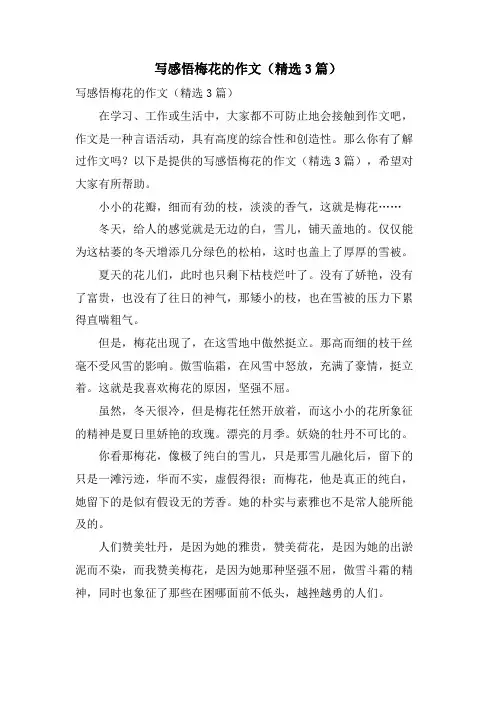 写感悟梅花的作文（精选3篇）

写感悟梅花的作文（精选3篇）

在学习、工作或生活中，大家都不可防止地会接触到作文吧，作文是一种言语活动，具有高度的综合性和创造性。那么你有了解过作文吗？以下是提供的写感悟梅花的作文（精选3篇），希望对大家有所帮助。

小小的花瓣，细而有劲的枝，淡淡的香气，这就是梅花……

冬天，给人的感觉就是无边的白，雪儿，铺天盖地的。仅仅能为这枯萎的冬天增添几分绿色的松柏，这时也盖上了厚厚的雪被。

夏天的花儿们，此时也只剩下枯枝烂叶了。没有了娇艳，没有了富贵，也没有了往日的神气，那矮小的枝，也在雪被的压力下累得直喘粗气。

但是，梅花出现了，在这雪地中傲然挺立。那高而细的枝干丝毫不受风雪的影响。傲雪临霜，在风雪中怒放，充满了豪情，挺立着。这就是我喜欢梅花的原因，坚强不屈。

虽然，冬天很冷，但是梅花任然开放着，而这小小的花所象征的精神是夏日里娇艳的玫瑰。漂亮的月季。妖娆的牡丹不可比的。

你看那梅花，像极了纯白的雪儿，只是那雪儿融化后，留下的只是一滩污迹，华而不实，虚假得很；而梅花，他是真正的纯白，她留下的是似有假设无的芳香。她的朴实与素雅也不是常人能所能及的。

人们赞美牡丹，是因为她的雅贵，赞美荷花，是因为她的出淤泥而不染，而我赞美梅花，是因为她那种坚强不屈，傲雪斗霜的精神，同时也象征了那些在困哪面前不低头，越挫越勇的人们。